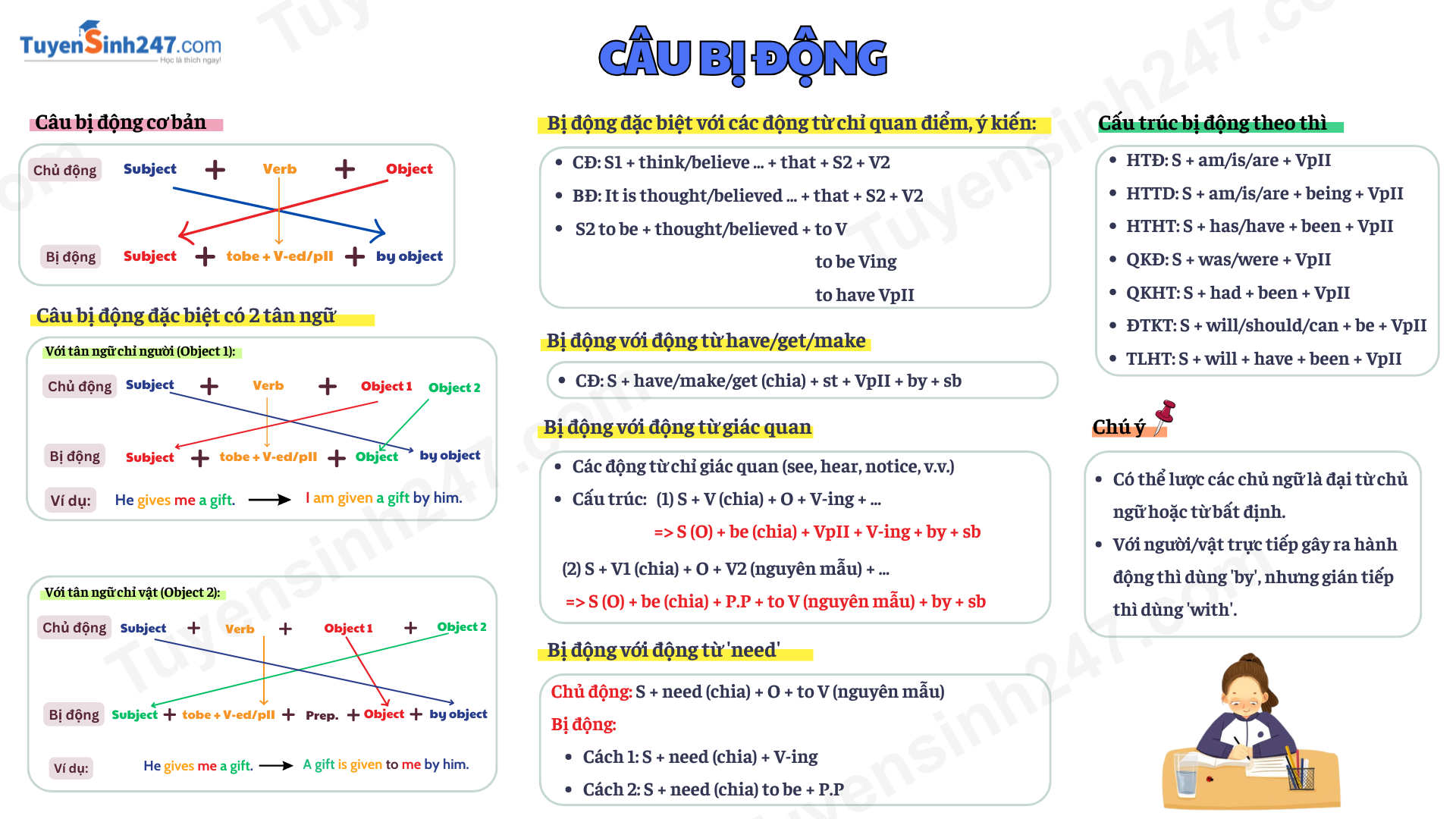 TuyenSinh247.com
Học là thích ngay!

CÂU BỊ ĐỘNG

Câu bị động cơ bản

Chủ động Subject + Verb + Object

Bị động Subject + tobe + V-ed/pII + by object

Câu bị động đặc biệt có 2 tân ngữ

Với tân ngữ chỉ người (Object 1):

Chủ động Subject + Verb + Object 1 Object 2

Bị động Subject + tobe + V-ed/pII + Object by object

Ví dụ: He gives me a gift. → I am given a gift by him.

Với tân ngữ chỉ vật (Object 2):

Chủ động Subject + Verb + Object 1 + Object 2

Bị động Subject + tobe + V-ed/pII + Prep. + Object + by object

Ví dụ: He gives me a gift. → A gift is given to me by him.

Bị động đặc biệt với các động từ chỉ quan điểm, ý kiến:

• CĐ: S1 + think/believe ... + that + S2 + V2
• BĐ: It is thought/believed ... + that + S2 + V2
• S2 to be + thought/believed + to V
to be Ving
to have VpII

Bị động với động từ have/get/make

• CĐ: S + have/make/get (chia) + st + VpII + by + sb

Bị động với động từ giác quan

• Các động từ chỉ giác quan (see, hear, notice, v.v.)
• Cấu trúc: (1) S + V (chia) + O + V-ing + ...
=> S (O) + be (chia) + VpII + V-ing + by + sb
(2) S + V1 (chia) + O + V2 (nguyên mẫu) + ...
=> S (O) + be (chia) + P.P + to V (nguyên mẫu) + by + sb

Bị động với động từ 'need'

Chủ động: S + need (chia) + O + to V (nguyên mẫu)
Bị động:
• Cách 1: S + need (chia) + V-ing
• Cách 2: S + need (chia) to be + P.P

Cấu trúc bị động theo thì

• HTĐ: S + am/is/are + VpII
• HTTD: S + am/is/are + being + VpII
• HTHT: S + has/have + been + VpII
• QKĐ: S + was/were + VpII
• QKHT: S + had + been + VpII
• ĐTKT: S + will/should/can + be + VpII
• TLHT: S + will + have + been + VpII

Chú ý

• Có thể lược các chủ ngữ là đại từ chủ ngữ hoặc từ bất định.
• Với người/vật trực tiếp gây ra hành động thì dùng 'by', nhưng gián tiếp thì dùng 'with'.